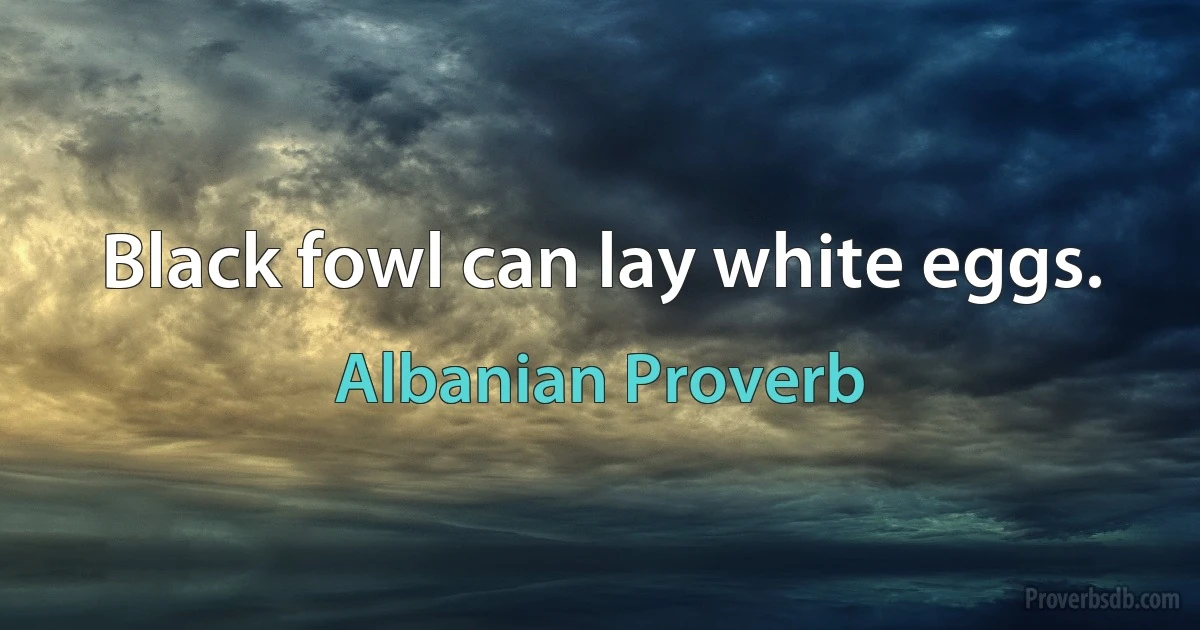 Black fowl can lay white eggs.

Albanian Proverb

Proverbsdb.com